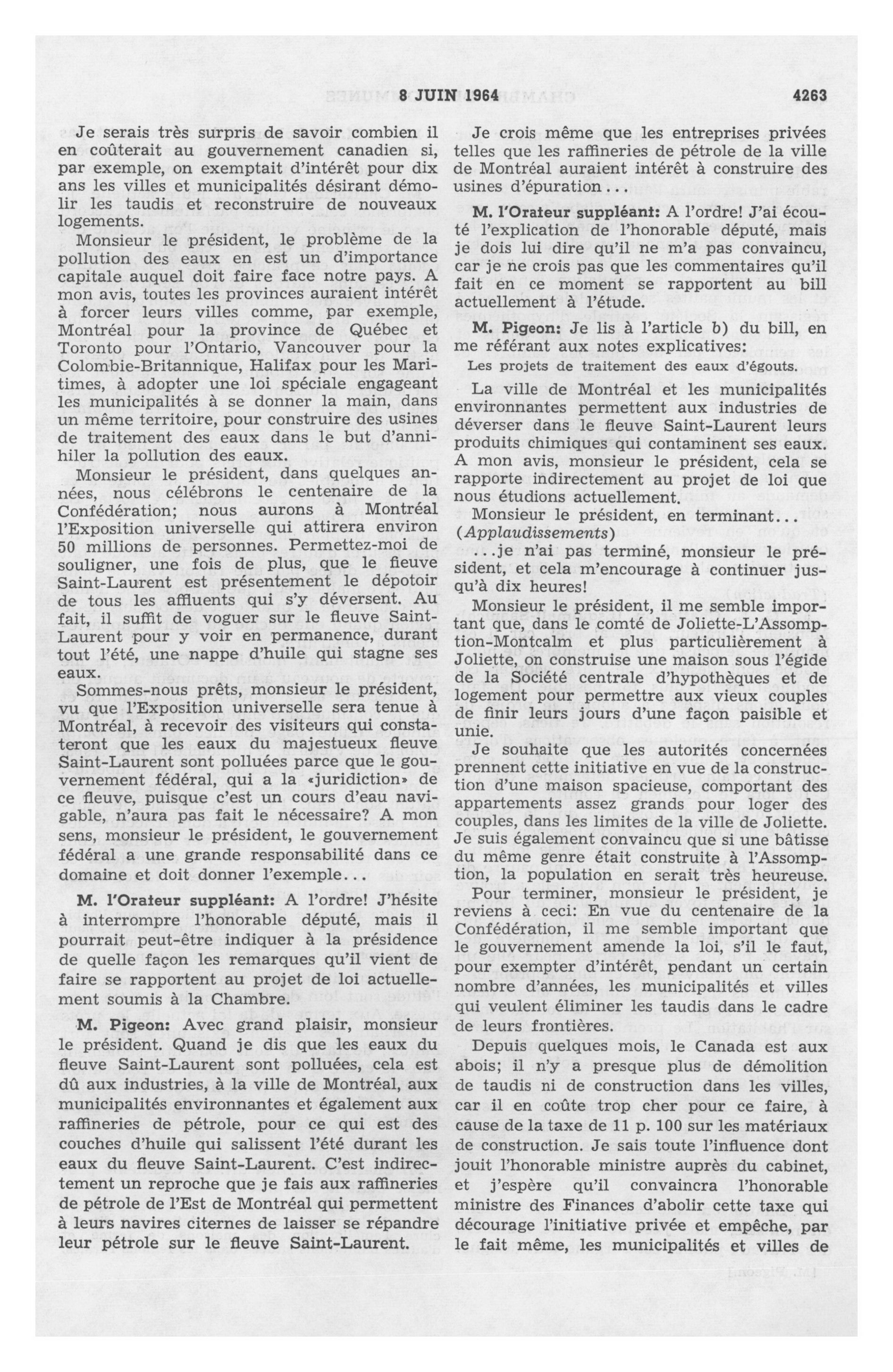 8 JUIN 1964 4263

Je serais très surpris de savoir combien il en coûterait au gouvernement canadien si, par exemple, on exemptait d'intérêt pour dix ans les villes et municipalités désirant démolir les taudis et reconstruire de nouveaux logements.

Monsieur le président, le problème de la pollution des eaux en est un d'importance capitale auquel doit faire face notre pays. A mon avis, toutes les provinces auraient intérêt à forcer leurs villes comme, par exemple, Montréal pour la province de Québec et Toronto pour l'Ontario, Vancouver pour la Colombie-Britannique, Halifax pour les Maritimes, à adopter une loi spéciale engageant les municipalités à se donner la main, dans un même territoire, pour construire des usines de traitement des eaux dans le but d'annihiler la pollution des eaux.

Monsieur le président, dans quelques années, nous célébrons le centenaire de la Confédération; nous aurons à Montréal l'Exposition universelle qui attirera environ 50 millions de personnes. Permettez-moi de souligner, une fois de plus, que le fleuve Saint-Laurent est présentement le dépotoir de tous les affluents qui s'y déversent. Au fait, il suffit de voguer sur le fleuve Saint-Laurent pour y voir en permanence, durant tout l'été, une nappe d'huile qui stagne ses eaux.

Sommes-nous prêts, monsieur le président, vu que l'Exposition universelle sera tenue à Montréal, à recevoir des visiteurs qui constateront que les eaux du majestueux fleuve Saint-Laurent sont polluées parce que le gouvernement fédéral, qui a la «juridiction» de ce fleuve, puisque c'est un cours d'eau navigable, n'aura pas fait le nécessaire? A mon sens, monsieur le président, le gouvernement fédéral a une grande responsabilité dans ce domaine et doit donner l'exemple...

M. l'Orateur suppléant: A l'ordre! J'hésite à interrompre l'honorable député, mais il pourrait peut-être indiquer à la présidence de quelle façon les remarques qu'il vient de faire se rapportent au projet de loi actuellement soumis à la Chambre.

M. Pigeon: Avec grand plaisir, monsieur le président. Quand je dis que les eaux du fleuve Saint-Laurent sont polluées, cela est dû aux industries, à la ville de Montréal, aux municipalités environnantes et également aux raffineries de pétrole, pour ce qui est des couches d'huile qui salissent l'été durant les eaux du fleuve Saint-Laurent. C'est indirectement un reproche que je fais aux raffineries de pétrole de l'Est de Montréal qui permettent à leurs navires citernes de laisser se répandre leur pétrole sur le fleuve Saint-Laurent.

Je crois même que les entreprises privées telles que les raffineries de pétrole de la ville de Montréal auraient intérêt à construire des usines d'épuration...

M. l'Orateur suppléant: A l'ordre! J'ai écouté l'explication de l'honorable député, mais je dois lui dire qu'il ne m'a pas convaincu, car je ne crois pas que les commentaires qu'il fait en ce moment se rapportent au bill actuellement à l'étude.

M. Pigeon: Je lis à l'article b) du bill, en me référant aux notes explicatives:

Les projets de traitement des eaux d'égouts.

La ville de Montréal et les municipalités environnantes permettent aux industries de déverser dans le fleuve Saint-Laurent leurs produits chimiques qui contaminent ses eaux. A mon avis, monsieur le président, cela se rapporte indirectement au projet de loi que nous étudions actuellement.

Monsieur le président, en terminant... (Applaudissements)

...je n'ai pas terminé, monsieur le président, et cela m'encourage à continuer jusqu'à dix heures!

Monsieur le président, il me semble important que, dans le comté de Joliette-L'Assomption-Montcalm et plus particulièrement à Joliette, on construise une maison sous l'égide de la Société centrale d'hypothèques et de logement pour permettre aux vieux couples de finir leurs jours d'une façon paisible et unie.

Je souhaite que les autorités concernées prennent cette initiative en vue de la construction d'une maison spacieuse, comportant des appartements assez grands pour loger des couples, dans les limites de la ville de Joliette. Je suis également convaincu que si une bâtisse du même genre était construite à l'Assomption, la population en serait très heureuse.

Pour terminer, monsieur le président, je reviens à ceci: En vue du centenaire de la Confédération, il me semble important que le gouvernement amende la loi, s'il le faut, pour exempter d'intérêt, pendant un certain nombre d'années, les municipalités et villes qui veulent éliminer les taudis dans le cadre de leurs frontières.

Depuis quelques mois, le Canada est aux abois; il n'y a presque plus de démolition de taudis ni de construction dans les villes, car il en coûte trop cher pour ce faire, à cause de la taxe de 11 p. 100 sur les matériaux de construction. Je sais toute l'influence dont jouit l'honorable ministre auprès du cabinet, et j'espère qu'il convaincra l'honorable ministre des Finances d'abolir cette taxe qui décourage l'initiative privée et empêche, par le fait même, les municipalités et villes de